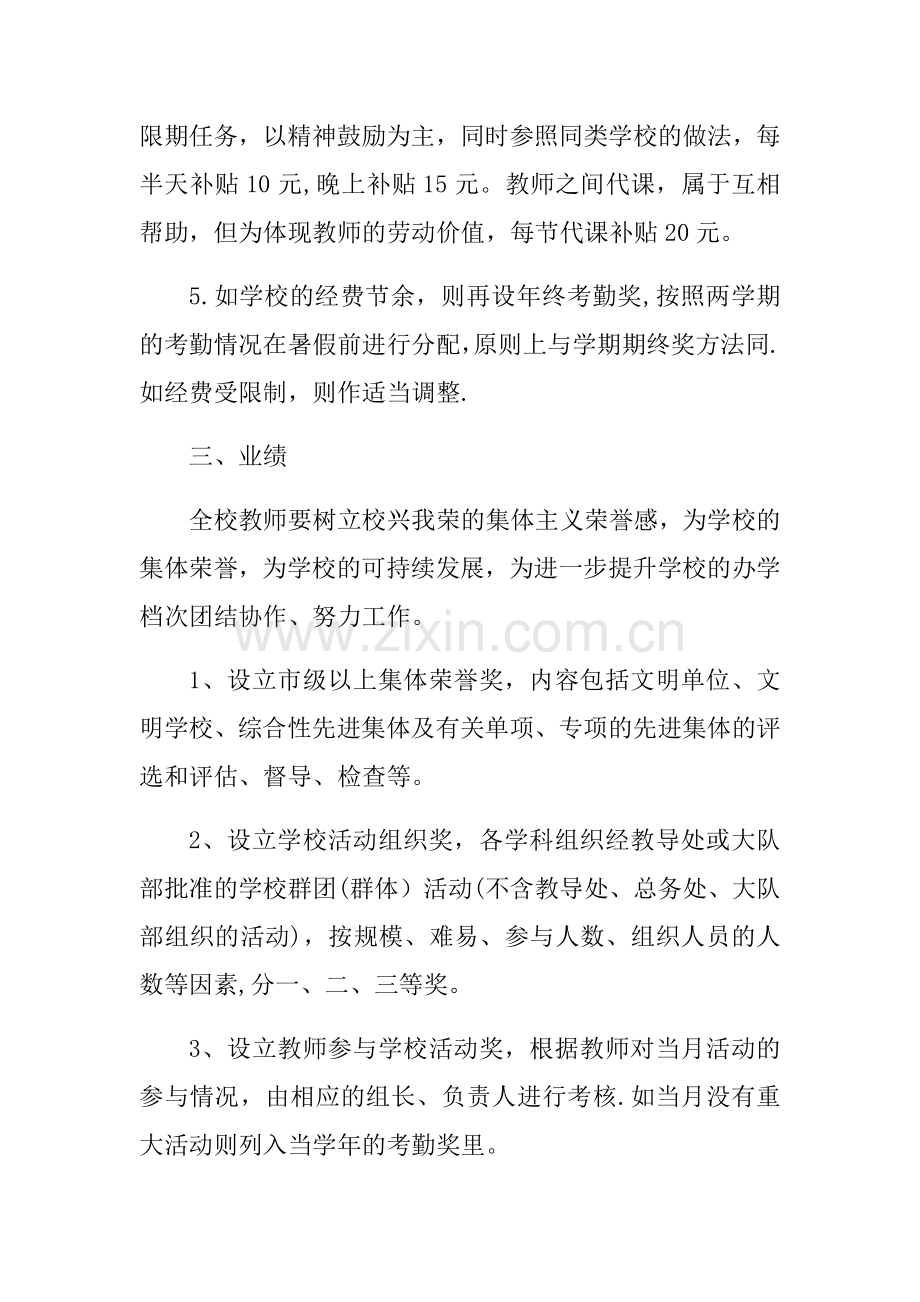 限期任务，以精神鼓励为主，同时参照同类学校的做法，每半天补贴10元,晚上补贴15元。教师之间代课，属于互相帮助，但为体现教师的劳动价值，每节代课补贴20元。

5.如学校的经费节余，则再设年终考勤奖,按照两学期的考勤情况在暑假前进行分配,原则上与学期期终奖方法同.如经费受限制，则作适当调整.

三、业绩

全校教师要树立校兴我荣的集体主义荣誉感，为学校的集体荣誉，为学校的可持续发展，为进一步提升学校的办学档次团结协作、努力工作。

1、设立市级以上集体荣誉奖，内容包括文明单位、文明学校、综合性先进集体及有关单项、专项的先进集体的评选和评估、督导、检查等。

2、设立学校活动组织奖，各学科组织经教导处或大队部批准的学校群团(群体)活动(不含教导处、总务处、大队部组织的活动)，按规模、难易、参与人数、组织人员的人数等因素,分一、二、三等奖。

3、设立教师参与学校活动奖，根据教师对当月活动的参与情况，由相应的组长、负责人进行考核.如当月没有重大活动则列入当学年的考勤奖里。

www.zixin.com.cn